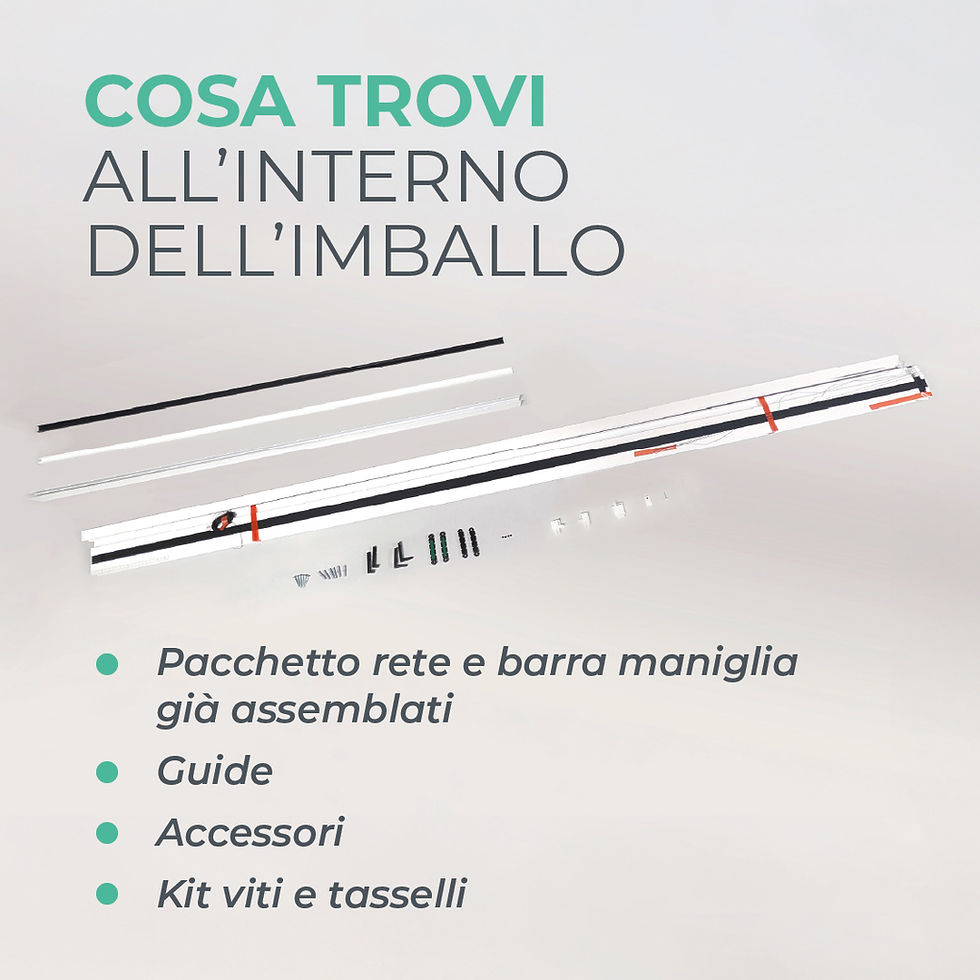 COSA TROVI
ALL'INTERNO
DELL'IMBALLO

• Pacchetto rete e barra maniglia già assemblati
• Guide
• Accessori
• Kit viti e tasselli